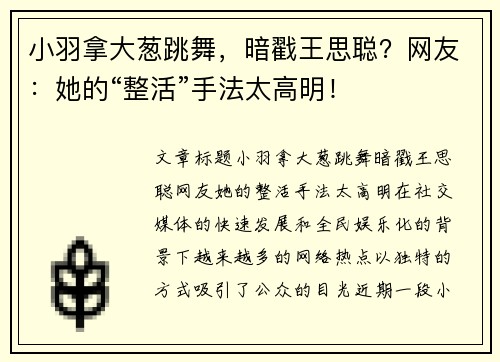 小羽拿大葱跳舞，暗戳王思聪？网友：她的“整活”手法太高明！

文章标题小羽拿大葱跳舞暗戳王思聪网友她的整活手法太高明在社交媒体的快速发展和全民娱乐化的背景下越来越多的网络热点以独特的方式吸引了公众的目光近期一段小